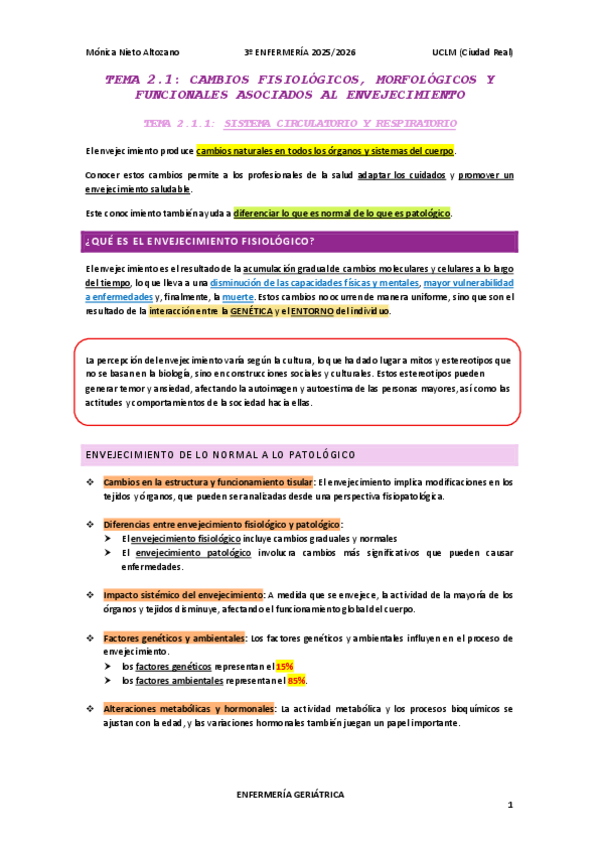 Mónica Nieto Altozano 3º ENFERMERÍA 2025/2026 UCLM (Ciudad Real)

TEMA 2.1: CAMBIOS FISIOLÓGICOS, MORFOLÓGICOS Y FUNCIONALES ASOCIADOS AL ENVEJECIMIENTO

TEMA 2.1.1: SISTEMA CIRCULATORIO Y RESPIRATORIO

El envejecimiento produce cambios naturales en todos los órganos y sistemas del cuerpo.

Conocer estos cambios permite a los profesionales de la salud adaptar los cuidados y promover un envejecimiento saludable.

Este conocimiento también ayuda a diferenciar lo que es normal de lo que es patológico.

¿QUÉ ES EL ENVEJECIMIENTO FISIOLÓGICO?

El envejecimiento es el resultado de la acumulación gradual de cambios moleculares y celulares a lo largo del tiempo, lo que lleva a una disminución de las capacidades físicas y mentales, mayor vulnerabilidad a enfermedades y, finalmente, la muerte. Estos cambios no ocurren de manera uniforme, sino que son el resultado de la interacción entre la GENÉTICA y el ENTORNO del individuo.

La percepción del envejecimiento varía según la cultura, lo que ha dado lugar a mitos y estereotipos que no se basan en la biología, sino en construcciones sociales y culturales. Estos estereotipos pueden generar temor y ansiedad, afectando la autoimagen y autoestima de las personas mayores, así como las actitudes y comportamientos de la sociedad hacia ellas.

ENVEJECIMIENTO DE LO NORMAL A LO PATOLÓGICO

❖ Cambios en la estructura y funcionamiento tisular: El envejecimiento implica modificaciones en los tejidos y órganos, que pueden ser analizadas desde una perspectiva fisiopatológica.

❖ Diferencias entre envejecimiento fisiológico y patológico:
➤ El envejecimiento fisiológico incluye cambios graduales y normales
➤ El envejecimiento patológico involucra cambios más significativos que pueden causar enfermedades.

❖ Impacto sistémico del envejecimiento: A medida que se envejece, la actividad de la mayoría de los órganos y tejidos disminuye, afectando el funcionamiento global del cuerpo.

❖ Factores genéticos y ambientales: Los factores genéticos y ambientales influyen en el proceso de envejecimiento.
➤ los factores genéticos representan el 15%
➤ los factores ambientales representan el 85%.

❖ Alteraciones metabólicas y hormonales: La actividad metabólica y los procesos bioquímicos se ajustan con la edad, y las variaciones hormonales también juegan un papel importante.

ENFERMERÍA GERIÁTRICA

1